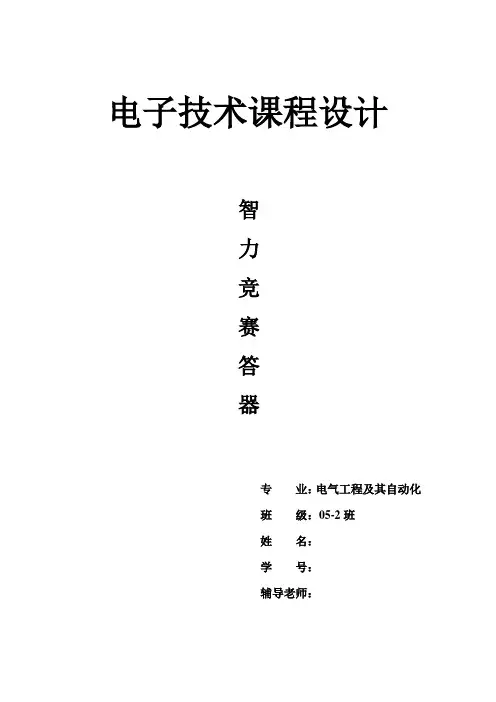 电子技术课程设计

智

力

竞

赛

答

器

专　　业：电气工程及其自动化

班　　级：05-2 班

姓　　名：

学　　号：

辅导老师：